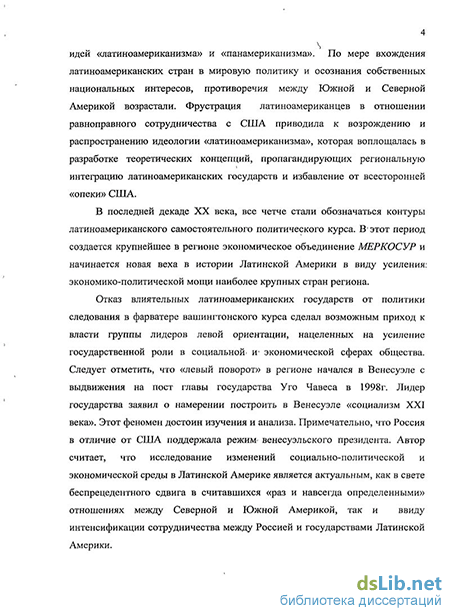 4

идей «латиноамериканизма» и «панамериканизма». По мере вхождения латиноамериканских стран в мировую политику и осознания собственных национальных интересов, противоречия между Южной и Северной Америкой возрастали. Фрустрация латиноамериканцев в отношении равноправного сотрудничества с США приводила к возрождению и распространению идеологии «латиноамериканизма», которая воплощалась в разработке теоретических концепций, пропагандирующих региональную интеграцию латиноамериканских государств и избавление от всесторонней «опеки» США.

В последней декаде XX века, все четче стали обозначаться контуры латиноамериканского самостоятельного политического курса. В этот период создается крупнейшее в регионе экономическое объединение МЕРКОСУР и начинается новая веха в истории Латинской Америки в виду усиления экономико-политической мощи наиболее крупных стран региона.

Отказ влиятельных латиноамериканских государств от политики следования в фарватере вашингтонского курса сделал возможным приход к власти группы лидеров левой ориентации, нацеленных на усиление государственной роли в социальной и экономической сферах общества. Следует отметить, что «левый поворот» в регионе начался в Венесуэле с выдвижения на пост главы государства Уго Чавеса в 1998г. Лидер государства заявил о намерении построить в Венесуэле «социализм XXI века». Этот феномен достоин изучения и анализа. Примечательно, что Россия в отличие от США поддержала режим венесуэльского президента. Автор считает, что исследование изменений социально-политической и экономической среды в Латинской Америке является актуальным, как в свете беспрецедентного сдвига в считавшихся «раз и навсегда определенными» отношениях между Северной и Южной Америкой, так и ввиду интенсификации сотрудничества между Россией и государствами Латинской Америки.

dsLib.net
библиотека диссертаций